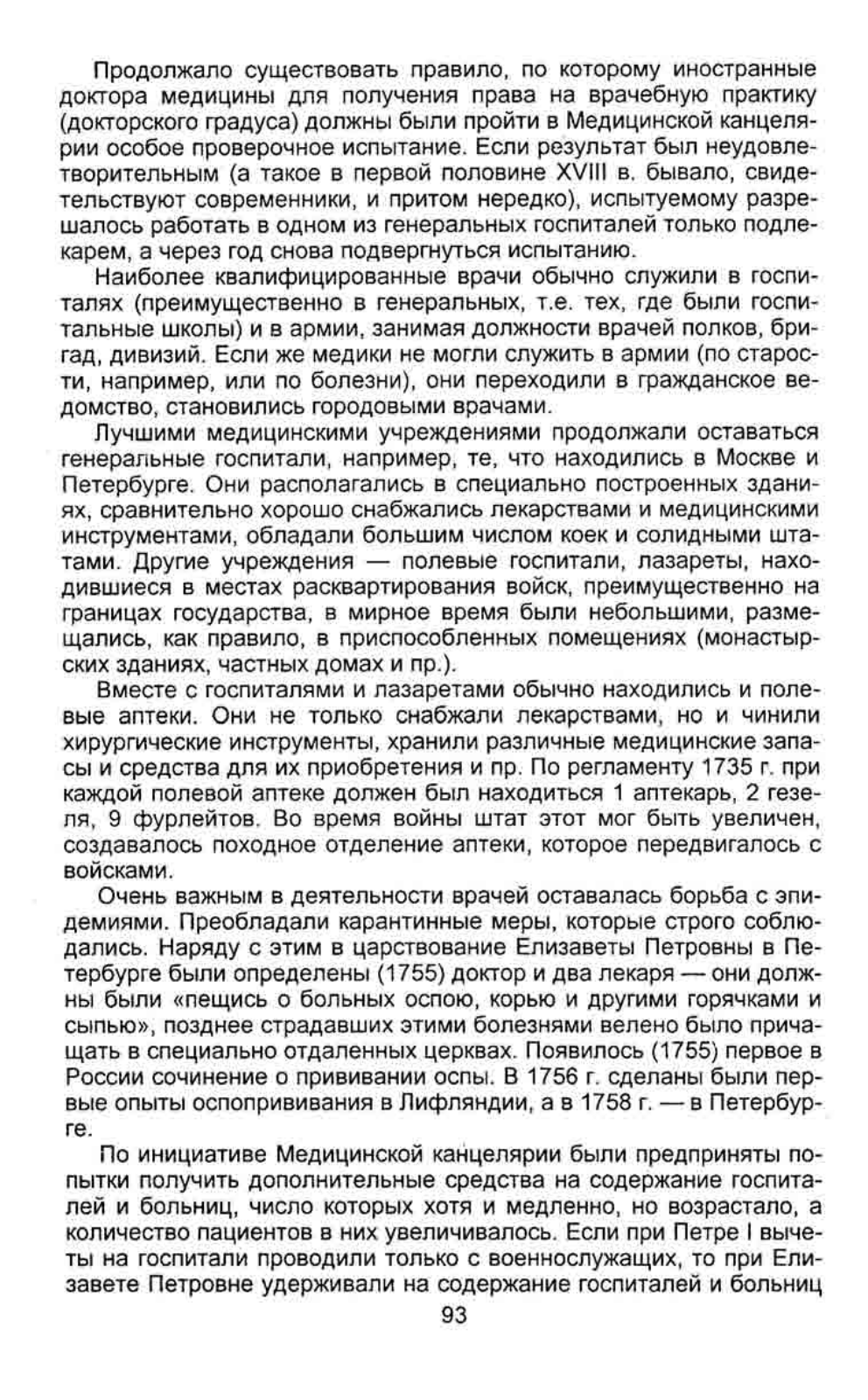 Продолжало существовать правило, по которому иностранные доктора медицины для получения права на врачебную практику (докторского градуса) должны были пройти в Медицинской канцелярии особое проверочное испытание. Если результат был неудовлетворительным (а такое в первой половине XVIII в. бывало, свидетельствуют современники, и притом нередко), испытуемому разрешалось работать в одном из генеральных госпиталей только подлекарем, а через год снова подвергнуться испытанию.

Наиболее квалифицированные врачи обычно служили в госпиталях (преимущественно в генеральных, т.е. тех, где были госпитальные школы) и в армии, занимая должности врачей полков, бригад, дивизий. Если же медики не могли служить в армии (по старости, например, или по болезни), они переходили в гражданское ведомство, становились городовыми врачами.

Лучшими медицинскими учреждениями продолжали оставаться генеральные госпитали, например, те, что находились в Москве и Петербурге. Они располагались в специально построенных зданиях, сравнительно хорошо снабжались лекарствами и медицинскими инструментами, обладали большим числом коек и солидными штатами. Другие учреждения — полевые госпитали, лазареты, находившиеся в местах расквартирования войск, преимущественно на границах государства, в мирное время были небольшими, размещались, как правило, в приспособленных помещениях (монастырских зданиях, частных домах и пр.).

Вместе с госпиталями и лазаретами обычно находились и полевые аптеки. Они не только снабжали лекарствами, но и чинили хирургические инструменты, хранили различные медицинские запасы и средства для их приобретения и пр. По регламенту 1735 г. при каждой полевой аптеке должен был находиться 1 аптекарь, 2 гезеля, 9 фурлейтов. Во время войны штат этот мог быть увеличен, создавалось походное отделение аптеки, которое передвигалось с войсками.

Очень важным в деятельности врачей оставалась борьба с эпидемиями. Преобладали карантинные меры, которые строго соблюдались. Наряду с этим в царствование Елизаветы Петровны в Петербурге были определены (1755) доктор и два лекаря — они должны были «пещись о больных оспою, корью и другими горячками и сыпью», позднее страдавших этими болезнями велено было причащать в специально отдаленных церквах. Появилось (1755) первое в России сочинение о прививании оспы. В 1756 г. сделаны были первые опыты оспопрививания в Лифляндии, а в 1758 г. — в Петербурге.

По инициативе Медицинской канцелярии были предприняты попытки получить дополнительные средства на содержание госпиталей и больниц, число которых хотя и медленно, но возрастало, а количество пациентов в них увеличивалось. Если при Петре I вычеты на госпитали проводили только с военнослужащих, то при Елизавете Петровне удерживали на содержание госпиталей и больниц

93